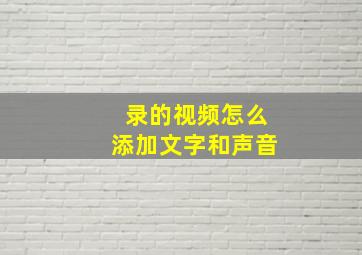 录的视频怎么
添加文字和声音